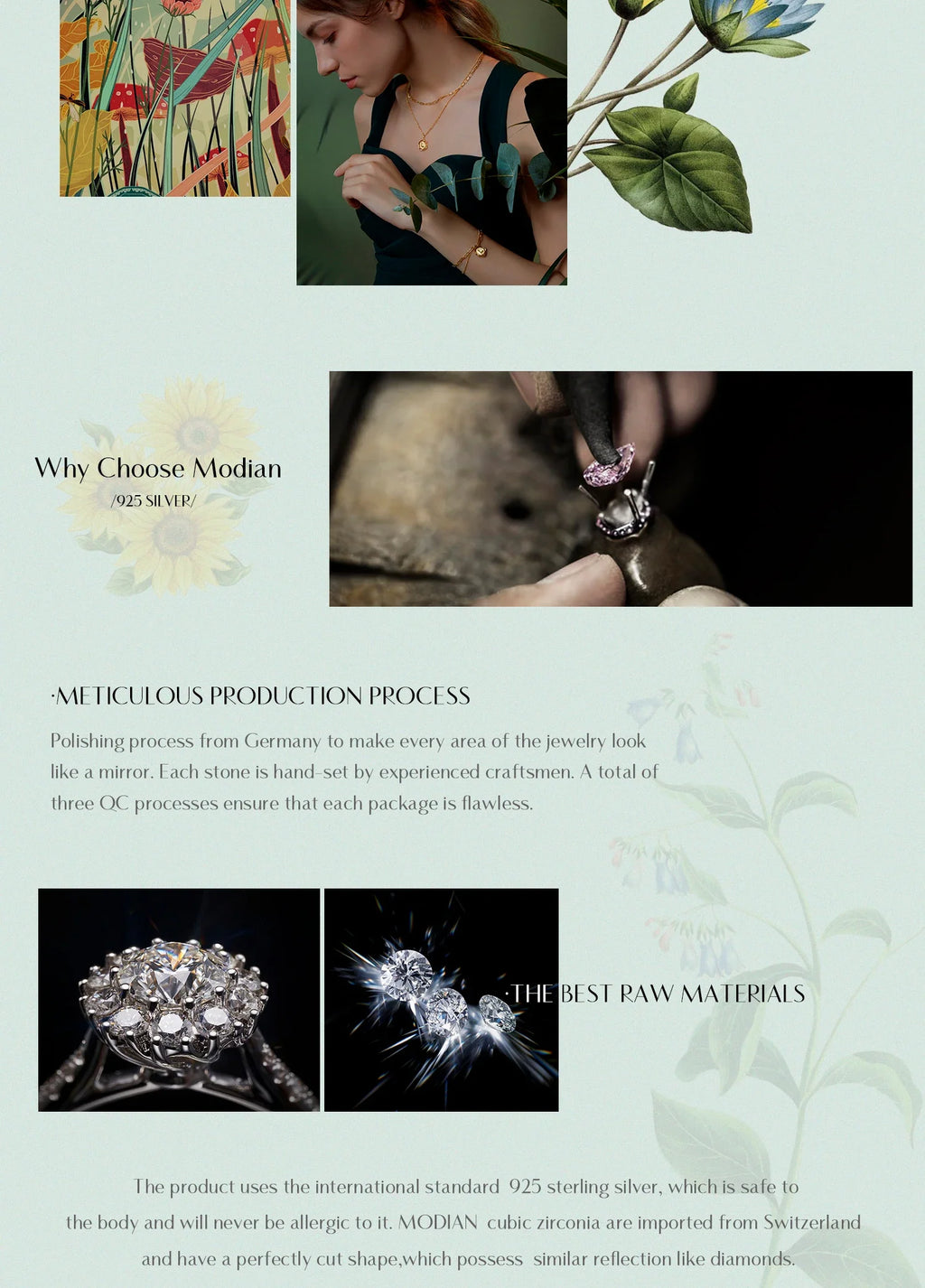 Why Choose Modian
/925 SILVER/

·METICULOUS PRODUCTION PROCESS

Polishing process from Germany to make every area of the jewelry look like a mirror. Each stone is hand-set by experienced craftsmen. A total of three QC processes ensure that each package is flawless.

·THE BEST RAW MATERIALS

The product uses the international standard 925 sterling silver, which is safe to the body and will never be allergic to it. MODIAN cubic zirconia are imported from Switzerland and have a perfectly cut shape,which possess similar reflection like diamonds.